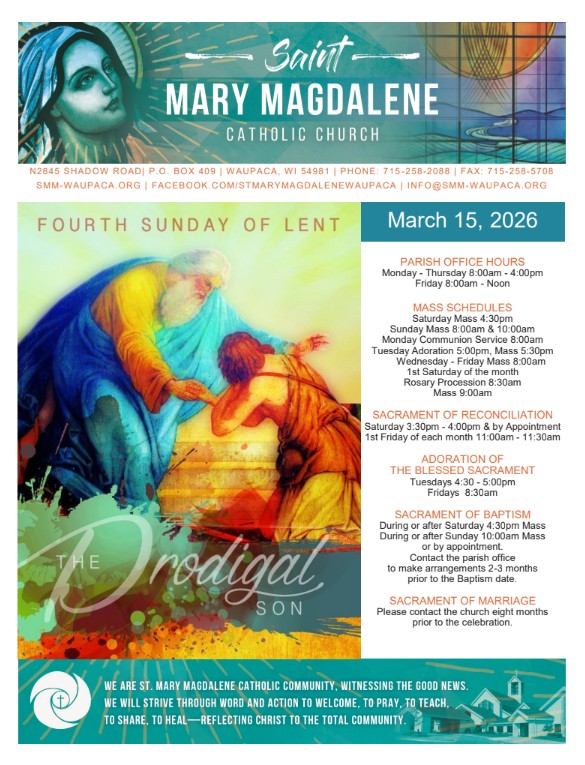 Saint
MARY MAGDALENE
CATHOLIC CHURCH

N2845 SHADOW ROAD| P.O. BOX 409 | WAUPACA, WI 54981 | PHONE: 715-258-2088 | FAX: 715-258-5708
SMM-WAUPACA.ORG | FACEBOOK.COM/STMARYMAGDALENEWAUPACA | INFO@SMM-WAUPACA.ORG

FOURTH SUNDAY OF LENT

THE Prodigal SON

March 15, 2026

PARISH OFFICE HOURS
Monday - Thursday 8:00am - 4:00pm
Friday 8:00am - Noon

MASS SCHEDULES
Saturday Mass 4:30pm
Sunday Mass 8:00am & 10:00am
Monday Communion Service 8:00am
Tuesday Adoration 5:00pm, Mass 5:30pm
Wednesday - Friday Mass 8:00am
1st Saturday of the month
Rosary Procession 8:30am
Mass 9:00am

SACRAMENT OF RECONCILIATION
Saturday 3:30pm - 4:00pm & by Appointment
1st Friday of each month 11:00am - 11:30am

ADORATION OF
THE BLESSED SACRAMENT
Tuesdays 4:30 - 5:00pm
Fridays 8:30am

SACRAMENT OF BAPTISM
During or after Saturday 4:30pm Mass
During or after Sunday 10:00am Mass
or by appointment.
Contact the parish office
to make arrangements 2-3 months
prior to the Baptism date.

SACRAMENT OF MARRIAGE
Please contact the church eight months
prior to the celebration.

WE ARE ST. MARY MAGDALENE CATHOLIC COMMUNITY, WITNESSING THE GOOD NEWS.
WE WILL STRIVE THROUGH WORD AND ACTION TO WELCOME, TO PRAY, TO TEACH,
TO SHARE, TO HEAL—REFLECTING CHRIST TO THE TOTAL COMMUNITY.